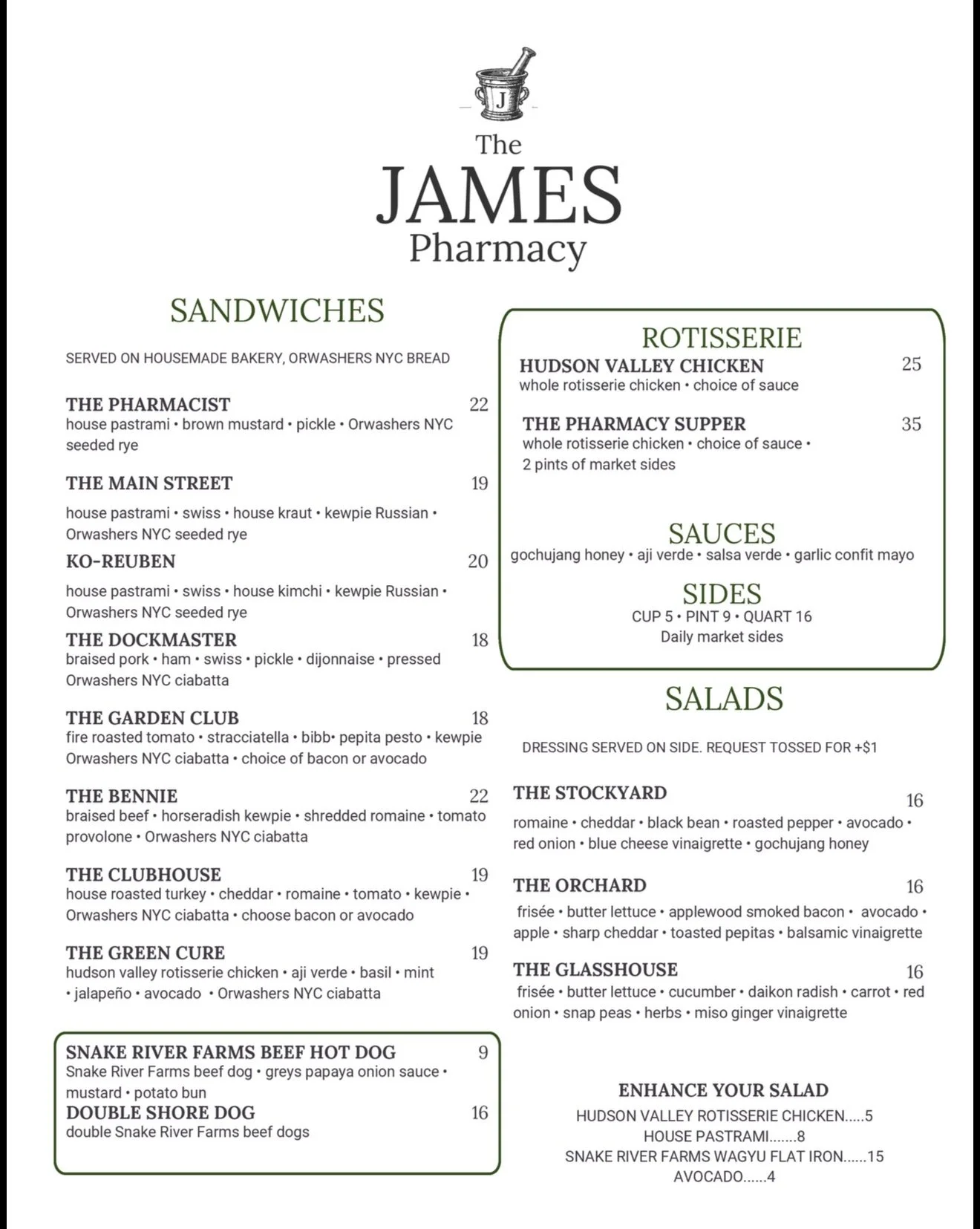 J

The
JAMES
Pharmacy

SANDWICHES

SERVED ON HOUSEMADE BAKERY, ORWASHERS NYC BREAD

THE PHARMACIST 22
house pastrami • brown mustard • pickle • Orwashers NYC seeded rye

THE MAIN STREET 19
house pastrami • swiss • house kraut • kewpie Russian • Orwashers NYC seeded rye

KO-REUBEN 20
house pastrami • swiss • house kimchi • kewpie Russian • Orwashers NYC seeded rye

THE DOCKMASTER 18
braised pork • ham • swiss • pickle • dijonnaise • pressed Orwashers NYC ciabatta

THE GARDEN CLUB 18
fire roasted tomato • stracciatella • bibb• pepita pesto • kewpie Orwashers NYC ciabatta • choice of bacon or avocado

THE BENNIE 22
braised beef • horseradish kewpie • shredded romaine • tomato provolone • Orwashers NYC ciabatta

THE CLUBHOUSE 19
house roasted turkey • cheddar • romaine • tomato • kewpie • Orwashers NYC ciabatta • choose bacon or avocado

THE GREEN CURE 19
hudson valley rotisserie chicken • aji verde • basil • mint • jalapeño • avocado • Orwashers NYC ciabatta

SNAKE RIVER FARMS BEEF HOT DOG 9
Snake River Farms beef dog • greys papaya onion sauce • mustard • potato bun
DOUBLE SHORE DOG 16
double Snake River Farms beef dogs

ROTISSERIE
HUDSON VALLEY CHICKEN 25
whole rotisserie chicken • choice of sauce

THE PHARMACY SUPPER 35
whole rotisserie chicken • choice of sauce • 2 pints of market sides

SAUCES
gochujang honey • aji verde • salsa verde • garlic confit mayo

SIDES
CUP 5 • PINT 9 • QUART 16
Daily market sides

SALADS

DRESSING SERVED ON SIDE. REQUEST TOSSED FOR +$1

THE STOCKYARD 16
romaine • cheddar • black bean • roasted pepper • avocado • red onion • blue cheese vinaigrette • gochujang honey

THE ORCHARD 16
frisée • butter lettuce • applewood smoked bacon • avocado • apple • sharp cheddar • toasted pepitas • balsamic vinaigrette

THE GLASSHOUSE 16
frisée • butter lettuce • cucumber • daikon radish • carrot • red onion • snap peas • herbs • miso ginger vinaigrette

ENHANCE YOUR SALAD
HUDSON VALLEY ROTISSERIE CHICKEN.....5
HOUSE PASTRAMI.......8
SNAKE RIVER FARMS WAGYU FLAT IRON......15
AVOCADO......4